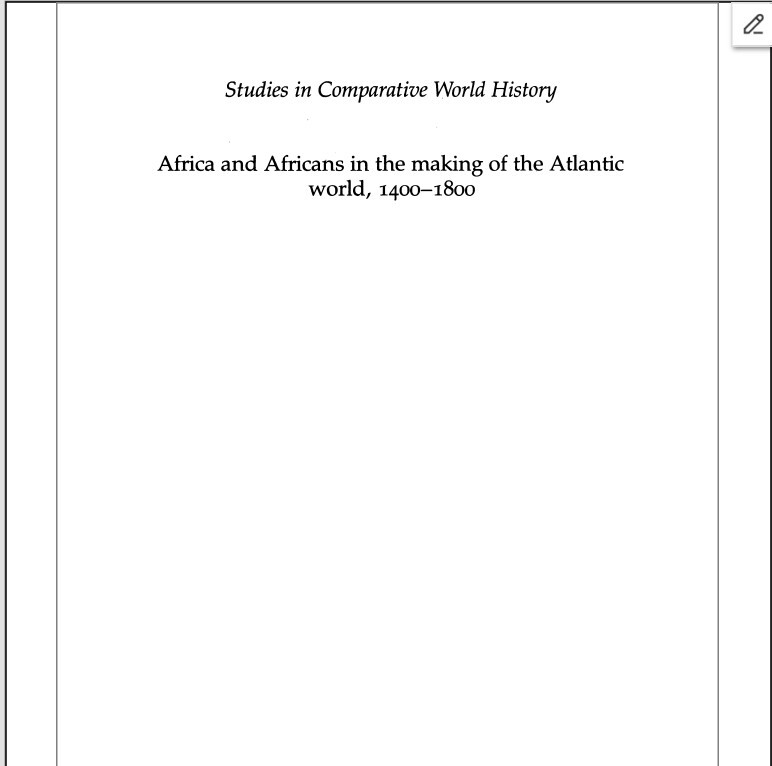 Studies in Comparative World History

Africa and Africans in the making of the Atlantic world, 1400–1800